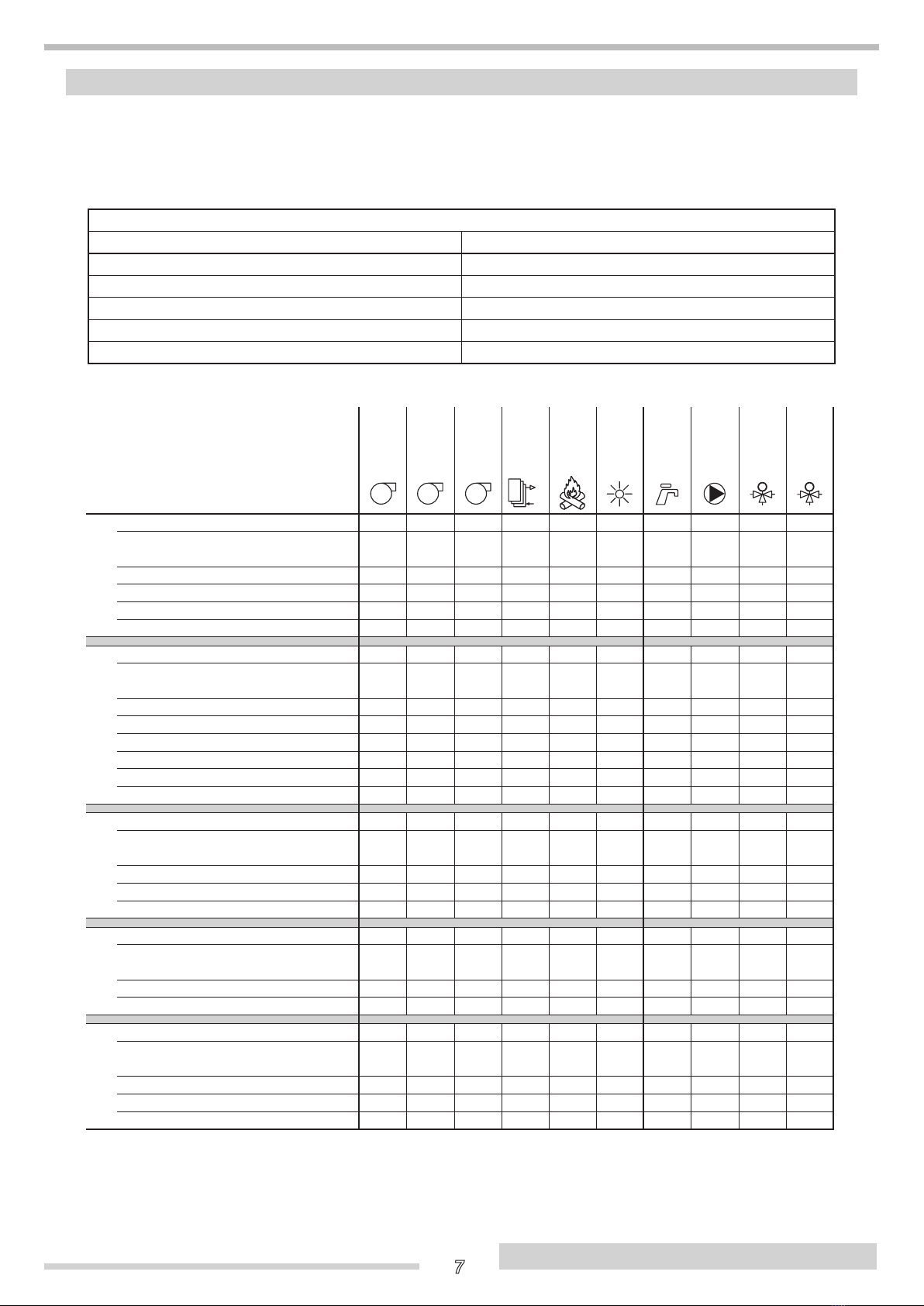 7